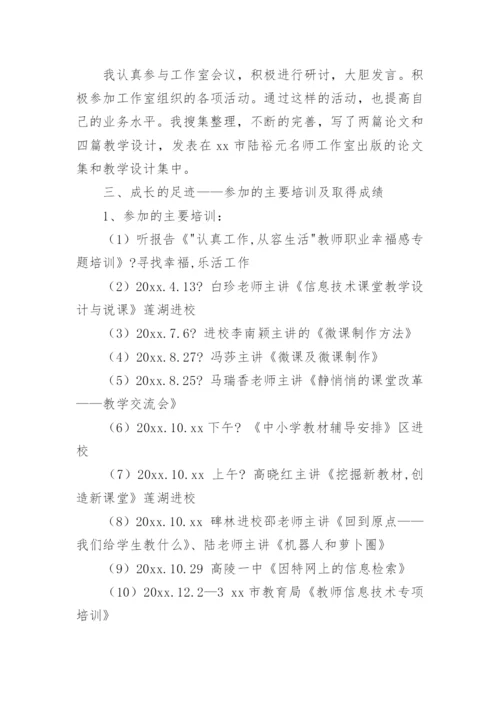 我认真参与工作室会议，积极进行研讨，大胆发言。积极参加工作室组织的各项活动。通过这样的活动，也提高自己的业务水平。我搜集整理，不断的完善，写了两篇论文和四篇教学设计，发表在 xx 市陆裕元名师工作室出版的论文集和教学设计集中。

三、成长的足迹——参加的主要培训及取得成绩

1、参加的主要培训：

（1）听报告《"认真工作,从容生活"教师职业幸福感专题培训》?寻找幸福,乐活工作

（2）20xx.4.13? 白珍老师主讲《信息技术课堂教学设计与说课》莲湖进校

（3）20xx.7.6? 进校李南颖主讲的《微课制作方法》

（4）20xx.8.27? 冯莎主讲《微课及微课制作》

（5）20xx.8.25? 马瑞香老师主讲《静悄悄的课堂改革——教学交流会》

（6）20xx.10.xx 下午? 《中小学教材辅导安排》区进校

（7）20xx.10.xx 上午? 高晓红主讲《挖掘新教材,创造新课堂》莲湖进校

（8）20xx.10.xx 碑林进校邵老师主讲《回到原点——我们给学生教什么》、陆老师主讲《机器人和萝卜圈》

（9）20xx.10.29 高陵一中《因特网上的信息检索》

（10）20xx.12.2—3 xx 市教育局《教师信息技术专项培训》